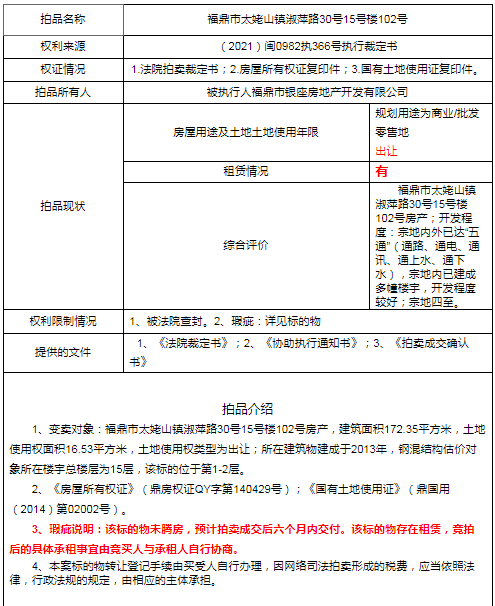 | 拍品名称 | 福鼎市太姥山镇淑萍路30号15号楼102号 | |
|---|---|---|
| 权利来源 | （2021）闽0982执366号执行裁定书 | |
| 权证情况 | 1.法院拍卖裁定书；2.房屋所有权证复印件；3.国有土地使用证复印件。 | |
| 拍品所有人 | 被执行人福鼎市银座房地产开发有限公司 | |
| 拍品现状 | 房屋用途及土地土地使用年限 | 规划用途为商业/批发零售地 出让 |
| | 租赁情况 | 有 |
| | 综合评价 | 福鼎市太姥山镇淑萍路30号15号楼102号房产；开发程度：宗地内外已达“五通”（通路、通电、通讯、通上水、通下水），宗地内已建成多幢楼宇，开发程度较好；宗地四至。 |
| 权利限制情况 | 1、被法院查封。2、瑕疵：详见标的物 | |
| 提供的文件 | 1、《法院裁定书》；2、《协助执行通知书》；3、《拍卖成交确认书》 | |

拍品介绍

1、变卖对象：福鼎市太姥山镇淑萍路30号15号楼102号房产，建筑面积172.35平方米，土地使用权面积16.53平方米，土地使用权类型为出让；所在建筑物建成于2013年，钢混结构估价对象所在楼宇总楼层为15层，该标的位于第1-2层。

2、《房屋所有权证》（鼎房权证QY字第140429号）；《国有土地使用证》（鼎国用（2014）第02002号）。

3、瑕疵说明：该标的物未腾房，预计拍卖成交后六个月内交付。该标的物存在租赁，竞拍后的具体承租事宜由竞买人与承租人自行协商。

4、本案标的物转让登记手续由买受人自行办理，因网络司法拍卖形成的税费，应当依照法律，行政法规的规定，由相应的主体承担。